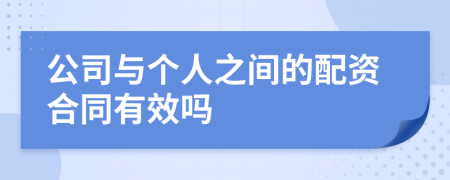 公司与个人之间的配资合同有效吗